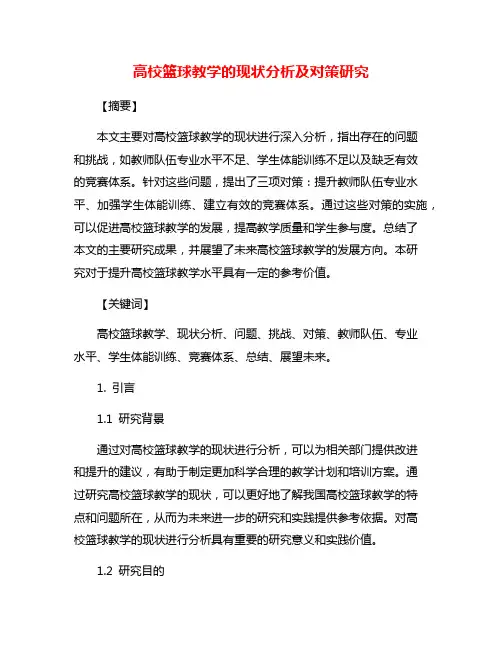 高校篮球教学的现状分析及对策研究

【摘要】

本文主要对高校篮球教学的现状进行深入分析，指出存在的问题和挑战，如教师队伍专业水平不足、学生体能训练不足以及缺乏有效的竞赛体系。针对这些问题，提出了三项对策：提升教师队伍专业水平、加强学生体能训练、建立有效的竞赛体系。通过这些对策的实施，可以促进高校篮球教学的发展，提高教学质量和学生参与度。总结了本文的主要研究成果，并展望了未来高校篮球教学的发展方向。本研究对于提升高校篮球教学水平具有一定的参考价值。

【关键词】

高校篮球教学、现状分析、问题、挑战、对策、教师队伍、专业水平、学生体能训练、竞赛体系、总结、展望未来。

1. 引言

1.1 研究背景

通过对高校篮球教学的现状进行分析，可以为相关部门提供改进和提升的建议，有助于制定更加科学合理的教学计划和培训方案。通过研究高校篮球教学的现状，可以更好地了解我国高校篮球教学的特点和问题所在，从而为未来进一步的研究和实践提供参考依据。对高校篮球教学的现状进行分析具有重要的研究意义和实践价值。

1.2 研究目的